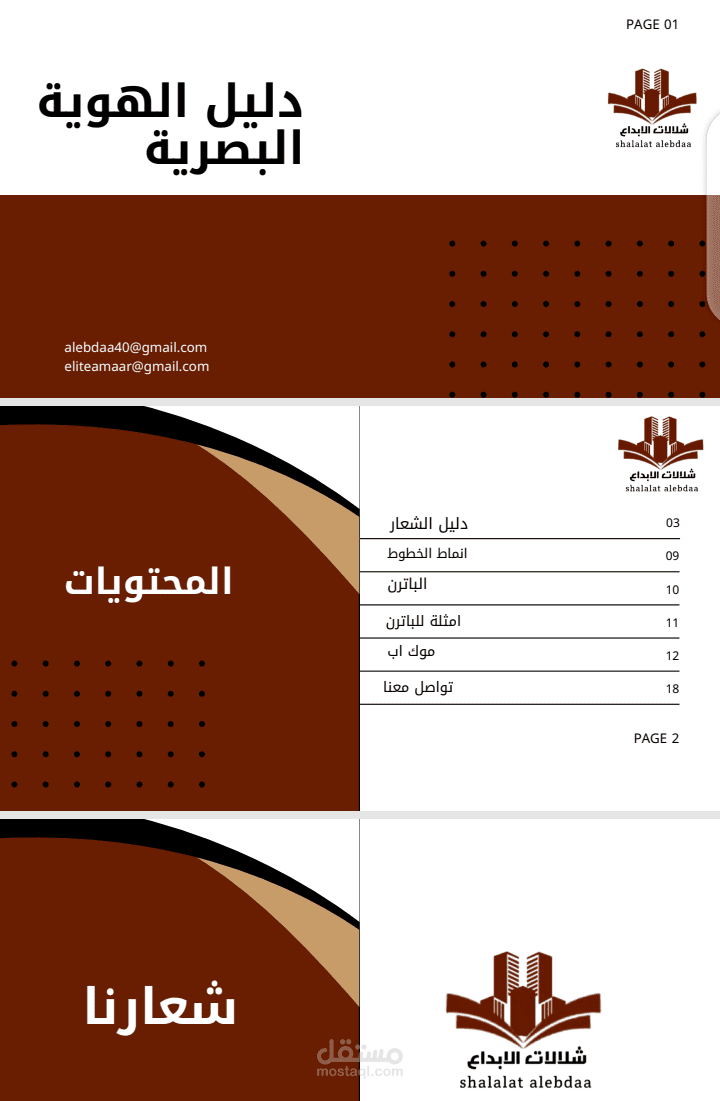 PAGE 01

دليل الهوية البصرية

شلالات الابداع
shalalat alebdaa

alebdaa40@gmail.com
eliteamaar@gmail.com

المحتويات

شلالات الابداع
shalalat alebdaa

| دليل الشعار | 03 |
|---|---|
| انماط الخطوط | 09 |
| الباترن | 10 |
| امثلة للباترن | 11 |
| موك اب | 12 |
| تواصل معنا | 18 |

PAGE 2

شعارنا

شلالات الابداع
shalalat alebdaa

مستقل
mostaql.com